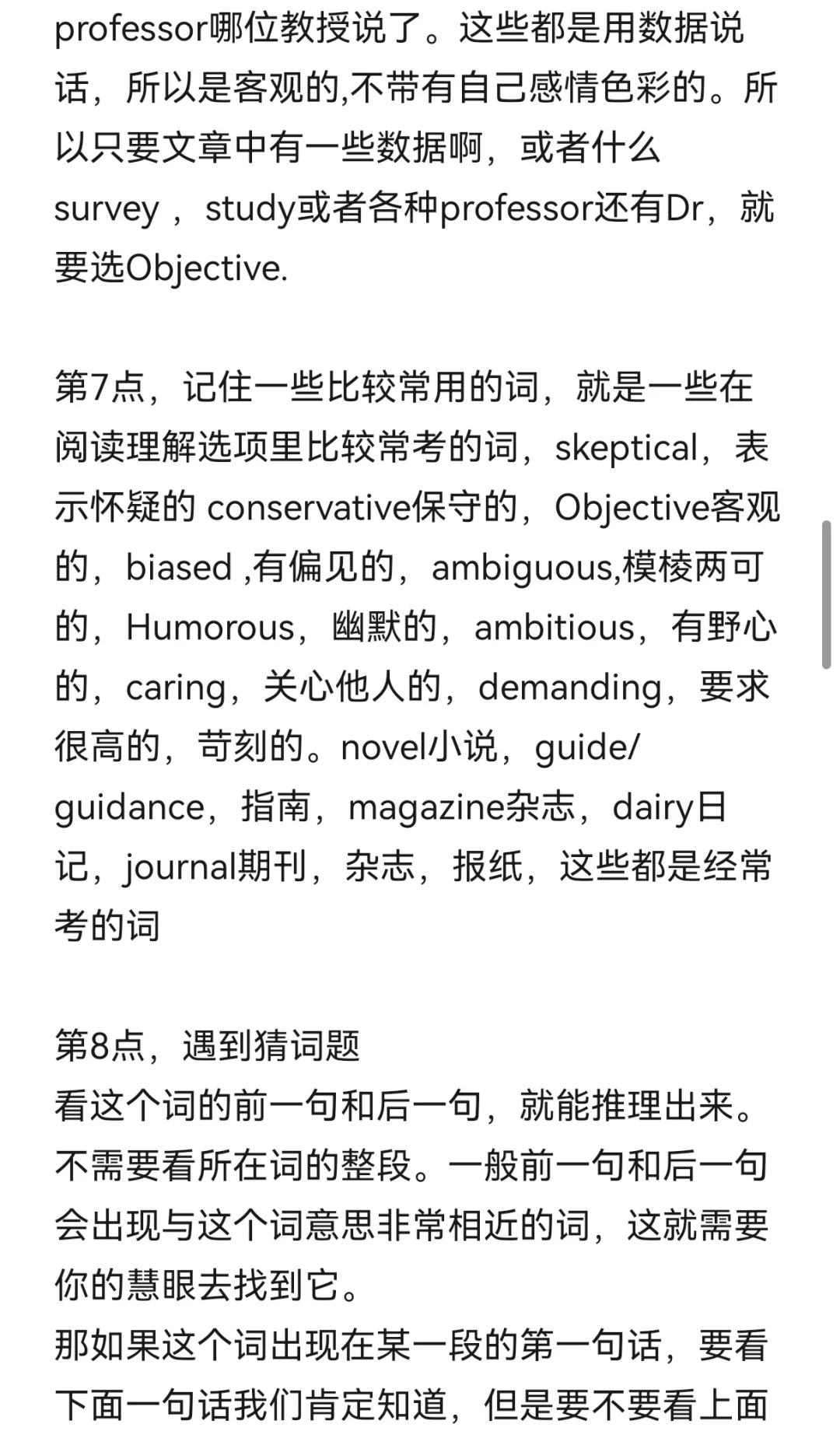 professor哪位教授说了。这些都是用数据说话，所以是客观的,不带有自己感情色彩的。所以只要文章中有一些数据啊，或者什么survey ，study或者各种professor还有Dr，就要选Objective.

第7点，记住一些比较常用的词，就是一些在阅读理解选项里比较常考的词，skeptical，表示怀疑的 conservative保守的，Objective客观的，biased ,有偏见的，ambiguous,模棱两可的，Humorous，幽默的，ambitious，有野心的，caring，关心他人的，demanding，要求很高的，苛刻的。novel小说，guide/guidance，指南，magazine杂志，dairy日记，journal期刊，杂志，报纸，这些都是经常考的词

第8点，遇到猜词题
看这个词的前一句和后一句，就能推理出来。不需要看所在词的整段。一般前一句和后一句会出现与这个词意思非常相近的词，这就需要你的慧眼去找到它。
那如果这个词出现在某一段的第一句话，要看下面一句话我们肯定知道，但是要不要看上面